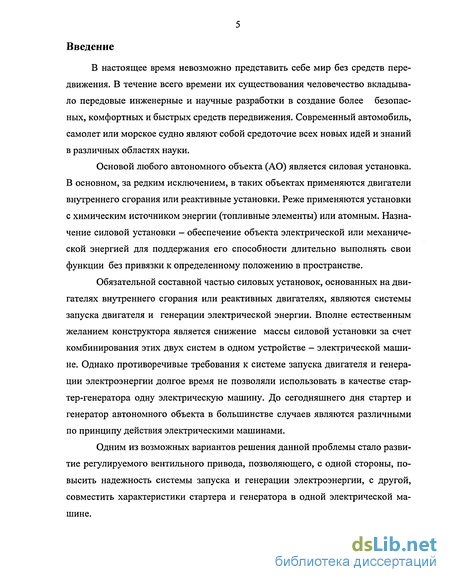 5

Введение

В настоящее время невозможно представить себе мир без средств передвижения. В течение всего времени их существования человечество вкладывало передовые инженерные и научные разработки в создание более безопасных, комфортных и быстрых средств передвижения. Современный автомобиль, самолет или морское судно являют собой средоточие всех новых идей и знаний в различных областях науки.

Основой любого автономного объекта (АО) является силовая установка. В основном, за редким исключением, в таких объектах применяются двигатели внутреннего сгорания или реактивные установки. Реже применяются установки с химическим источником энергии (топливные элементы) или атомным. Назначение силовой установки – обеспечение объекта электрической или механической энергией для поддержания его способности длительно выполнять свои функции без привязки к определенному положению в пространстве.

Обязательной составной частью силовых установок, основанных на двигателях внутреннего сгорания или реактивных двигателях, являются системы запуска двигателя и генерации электрической энергии. Вполне естественным желанием конструктора является снижение массы силовой установки за счет комбинирования этих двух систем в одном устройстве – электрической машине. Однако противоречивые требования к системе запуска двигателя и генерации электроэнергии долгое время не позволяли использовать в качестве стартер-генератора одну электрическую машину. До сегодняшнего дня стартер и генератор автономного объекта в большинстве случаев являются различными по принципу действия электрическими машинами.

Одним из возможных вариантов решения данной проблемы стало развитие регулируемого вентильного привода, позволяющего, с одной стороны, повысить надежность системы запуска и генерации электроэнергии, с другой, совместить характеристики стартера и генератора в одной электрической машине.

dsLib.net
библиотека диссертаций